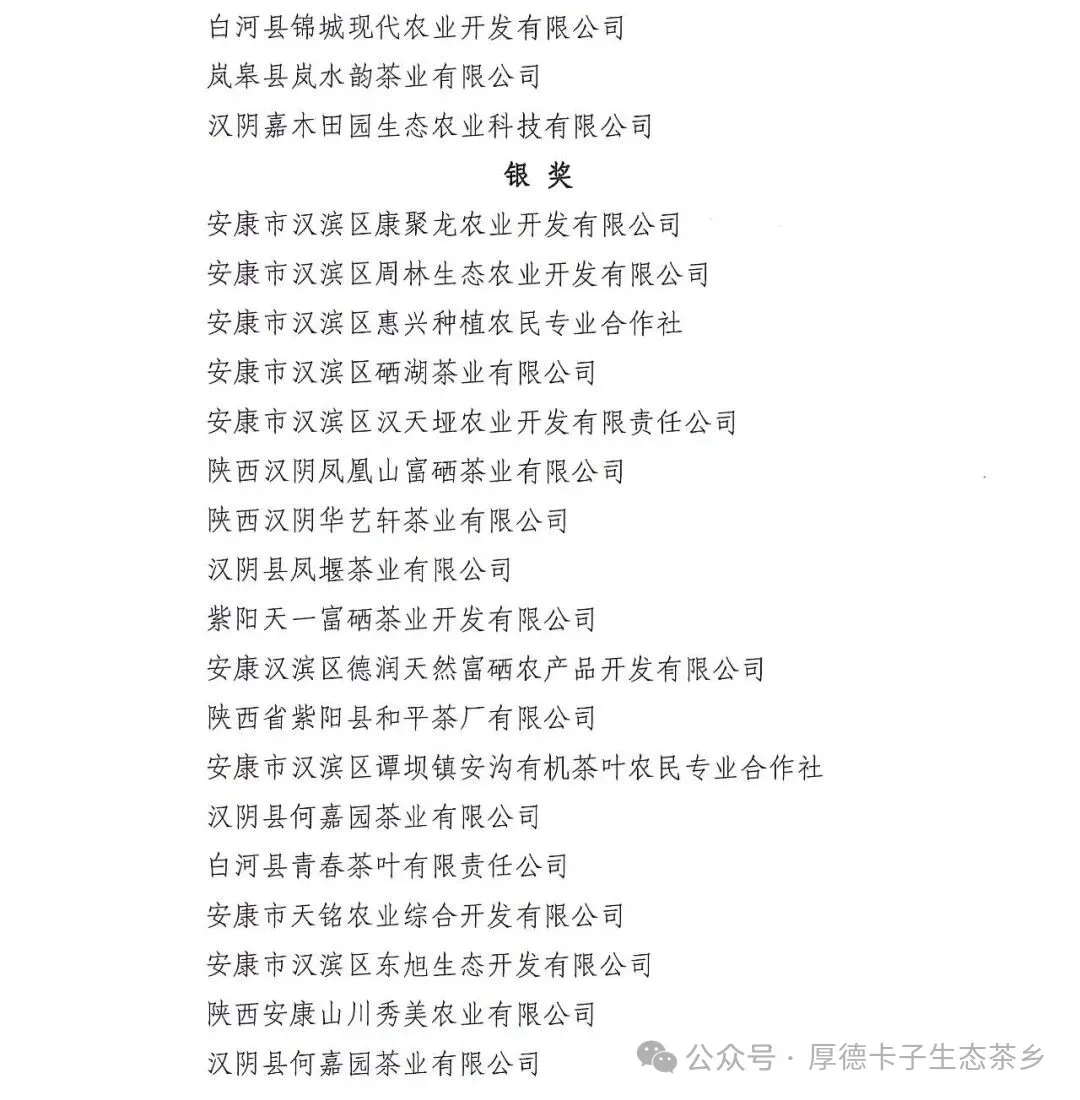 白河县锦城现代农业开发有限公司
岚皋县岚水韵茶业有限公司
汉阴嘉木田园生态农业科技有限公司

银 奖

安康市汉滨区康聚龙农业开发有限公司
安康市汉滨区周林生态农业开发有限公司
安康市汉滨区惠兴种植农民专业合作社
安康市汉滨区硒湖茶业有限公司
安康市汉滨区汉天垭农业开发有限责任公司
陕西汉阴凤凰山富硒茶业有限公司
陕西汉阴华艺轩茶业有限公司
汉阴县凤堰茶业有限公司
紫阳天一富硒茶业开发有限公司
安康汉滨区德润天然富硒农产品开发有限公司
陕西省紫阳县和平茶厂有限公司
安康市汉滨区谭坝镇安沟有机茶叶农民专业合作社
汉阴县何嘉园茶业有限公司
白河县青春茶叶有限责任公司
安康市天铭农业综合开发有限公司
安康市汉滨区东旭生态开发有限公司
陕西安康山川秀美农业有限公司
汉阴县何嘉园茶业有限公司

公众号 · 厚德卡子生态茶乡